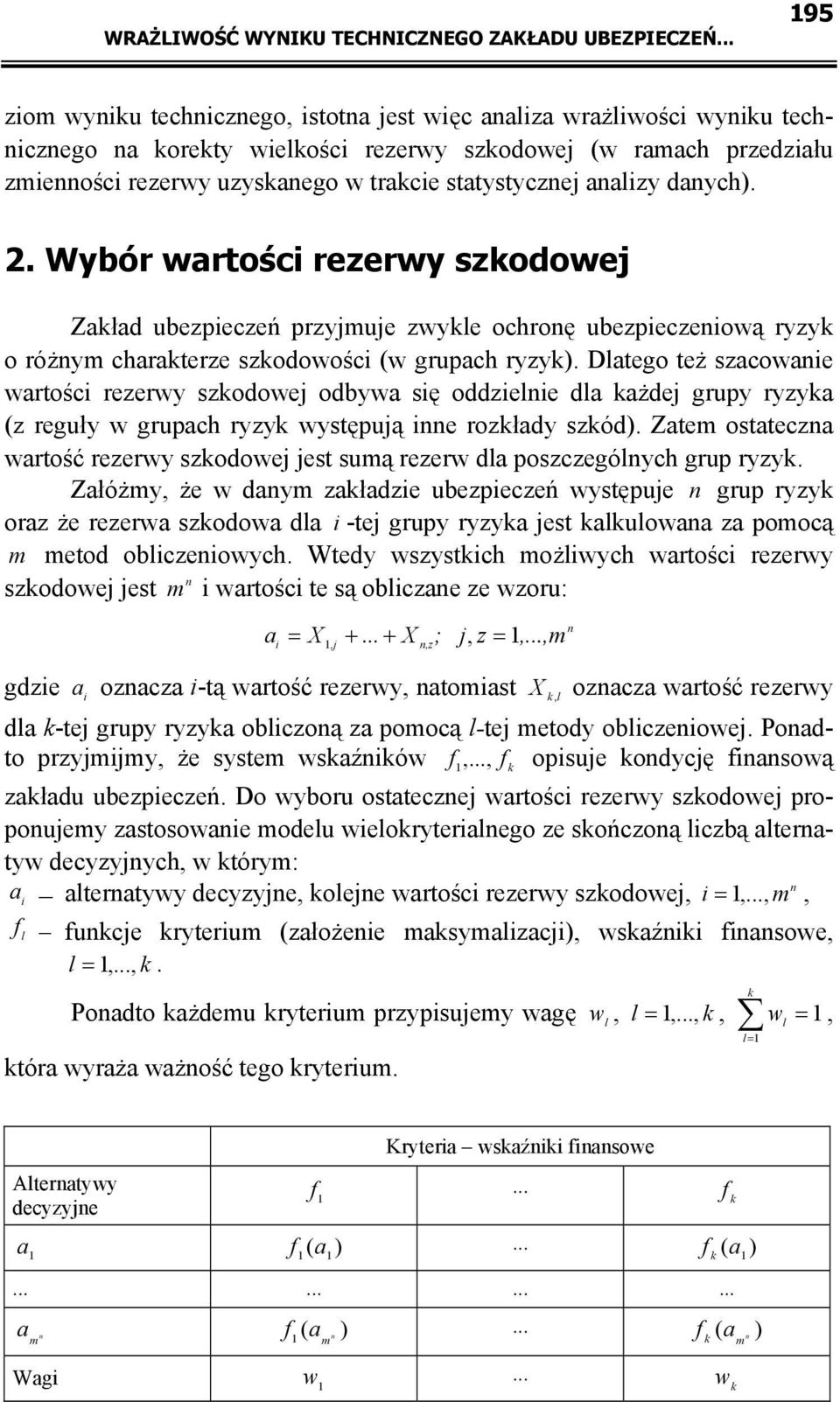 WRAŻLIWOŚĆ WYNIKU TECHNICZNEGO ZAKŁADU UBEZPIECZEŃ... 195

ziom wyniku technicznego, istotna jest więc analiza wrażliwości wyniku technicznego na korekty wielkości rezerwy szkodowej (w ramach przedziału zmienności rezerwy uzyskanego w trakcie statystycznej analizy danych).

2. Wybór wartości rezerwy szkodowej

Zakład ubezpieczeń przyjmuje zwykle ochronę ubezpieczeniową ryzyk o różnym charakterze szkodowości (w grupach ryzyk). Dlatego też szacowanie wartości rezerwy szkodowej odbywa się oddzielnie dla każdej grupy ryzyka (z reguły w grupach ryzyk występują inne rozkłady szkód). Zatem ostateczna wartość rezerwy szkodowej jest sumą rezerw dla poszczególnych grup ryzyk.

Załóżmy, że w danym zakładzie ubezpieczeń występuje $n$ grup ryzyk oraz że rezerwa szkodowa dla $i$ -tej grupy ryzyka jest kalkulowana za pomocą $m$ metod obliczeniowych. Wtedy wszystkich możliwych wartości rezerwy szkodowej jest $m^n$ i wartości te są obliczane ze wzoru:

$a_i = X_{1,j} + ... + X_{n,z}; \quad j, z = 1,...,m^n$

gdzie $a_i$ oznacza $i$-tą wartość rezerwy, natomiast $X_{k,l}$ oznacza wartość rezerwy dla $k$-tej grupy ryzyka obliczoną za pomocą $l$-tej metody obliczeniowej. Ponadto przyjmijmy, że system wskaźników $f_1,..., f_k$ opisuje kondycję finansową zakładu ubezpieczeń. Do wyboru ostatecznej wartości rezerwy szkodowej proponujemy zastosowanie modelu wielokryterialnego ze skończoną liczbą alternatyw decyzyjnych, w którym:

$a_i$ – alternatywy decyzyjne, kolejne wartości rezerwy szkodowej, $i = 1,..., m^n$,

$f_l$ – funkcje kryterium (założenie maksymalizacji), wskaźniki finansowe, $l = 1,..., k$.

Ponadto każdemu kryterium przypisujemy wagę $w_l$, $l = 1,..., k$, $\sum_{l=1}^{k} w_l = 1$, która wyraża ważność tego kryterium.

| | Kryteria – wskaźniki finansowe | | |
|---|---|---|---|
| Alternatywy decyzyjne | $f_1$ | ... | $f_k$ |
| $a_1$ | $f_1(a_1)$ | ... | $f_k(a_1)$ |
| ... | ... | ... | ... |
| $a_{m^n}$ | $f_1(a_{m^n})$ | ... | $f_k(a_{m^n})$ |
| Wagi | $w_1$ | ... | $w_k$ |